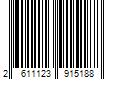 2 611123 915188